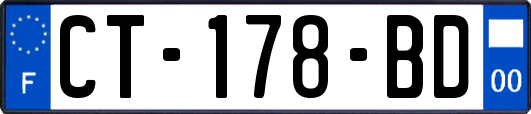 F

CT-178-BD

00